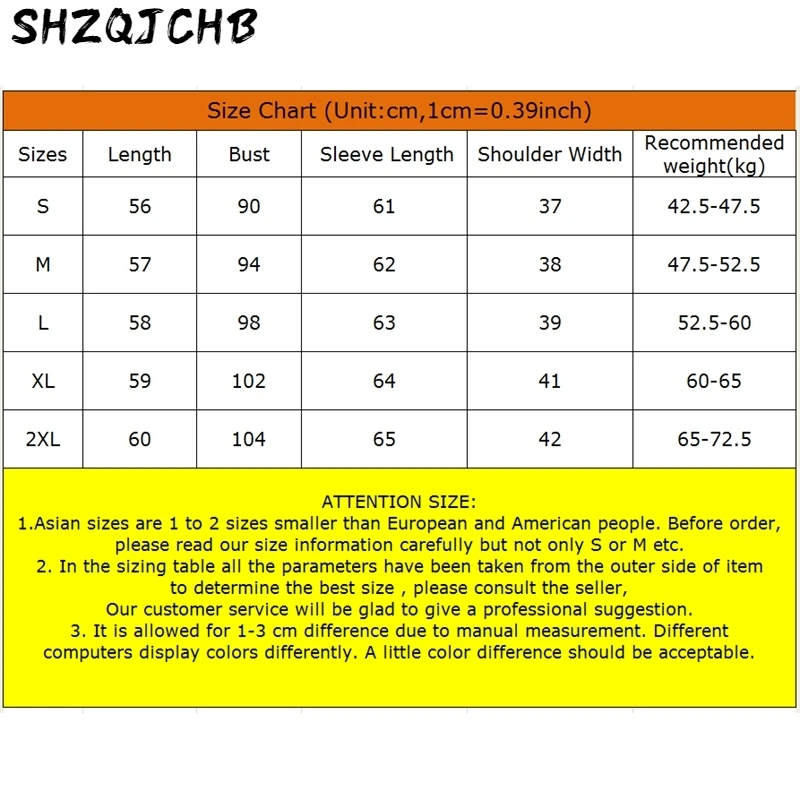 SHZQJCHB

Size Chart (Unit:cm,1cm=0.39inch)

| Sizes | Length | Bust | Sleeve Length | Shoulder Width | Recommended weight(kg) |
|---|---|---|---|---|---|
| S | 56 | 90 | 61 | 37 | 42.5-47.5 |
| M | 57 | 94 | 62 | 38 | 47.5-52.5 |
| L | 58 | 98 | 63 | 39 | 52.5-60 |
| XL | 59 | 102 | 64 | 41 | 60-65 |
| 2XL | 60 | 104 | 65 | 42 | 65-72.5 |

ATTENTION SIZE:
1.Asian sizes are 1 to 2 sizes smaller than European and American people. Before order, please read our size information carefully but not only S or M etc.
2. In the sizing table all the parameters have been taken from the outer side of item to determine the best size , please consult the seller,
Our customer service will be glad to give a professional suggestion.
3. It is allowed for 1-3 cm difference due to manual measurement. Different computers display colors differently. A little color difference should be acceptable.